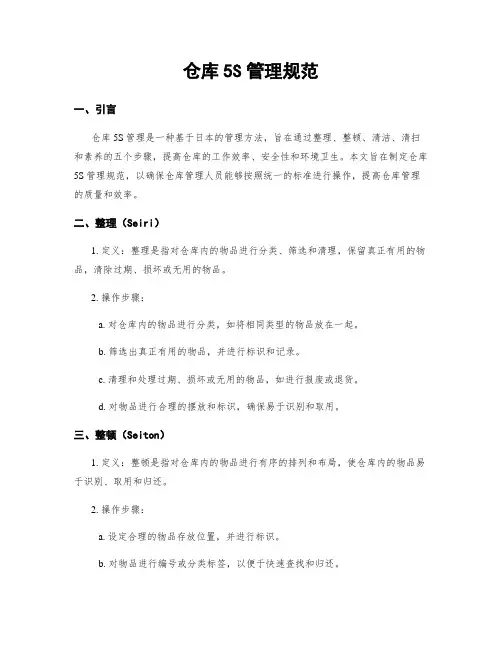 仓库 5S 管理规范

一、引言

仓库 5S 管理是一种基于日本的管理方法，旨在通过整理、整顿、清洁、清扫和素养的五个步骤，提高仓库的工作效率、安全性和环境卫生。本文旨在制定仓库 5S 管理规范，以确保仓库管理人员能够按照统一的标准进行操作，提高仓库管理的质量和效率。

二、整理（Seiri）

1. 定义：整理是指对仓库内的物品进行分类、筛选和清理，保留真正有用的物品，清除过期、损坏或无用的物品。

2. 操作步骤：

a. 对仓库内的物品进行分类，如将相同类型的物品放在一起。

b. 筛选出真正有用的物品，并进行标识和记录。

c. 清理和处理过期、损坏或无用的物品，如进行报废或退货。

d. 对物品进行合理的摆放和标识，确保易于识别和取用。

三、整顿（Seiton）

1. 定义：整顿是指对仓库内的物品进行有序的排列和布局，使仓库内的物品易于识别、取用和归还。

2. 操作步骤：

a. 设定合理的物品存放位置，并进行标识。

b. 对物品进行编号或分类标签，以便于快速查找和归还。